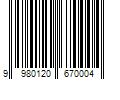 9 980120 670004